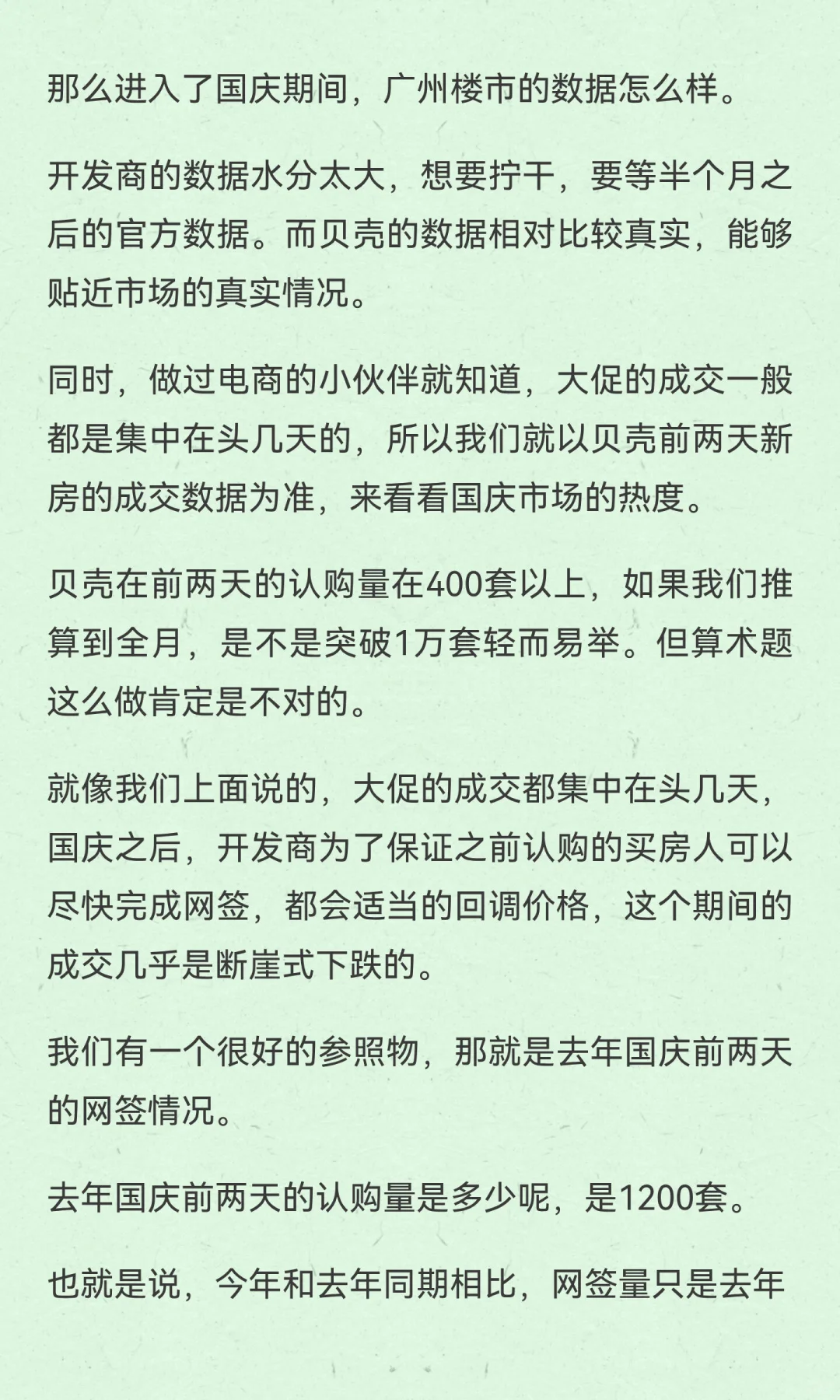 那么进入了国庆期间，广州楼市的数据怎么样。

开发商的数据水分太大，想要拧干，要等半个月之后的官方数据。而贝壳的数据相对比较真实，能够贴近市场的真实情况。

同时，做过电商的小伙伴就知道，大促的成交一般都是集中在头几天的，所以我们就以贝壳前两天新房的成交数据为准，来看看国庆市场的热度。

贝壳在前两天的认购量在400套以上，如果我们推算到全月，是不是突破1万套轻而易举。但算术题这么做肯定是不对的。

就像我们上面说的，大促的成交都集中在头几天，国庆之后，开发商为了保证之前认购的买房人可以尽快完成网签，都会适当的回调价格，这个期间的成交几乎是断崖式下跌的。

我们有一个很好的参照物，那就是去年国庆前两天的网签情况。

去年国庆前两天的认购量是多少呢，是1200套。

也就是说，今年和去年同期相比，网签量只是去年